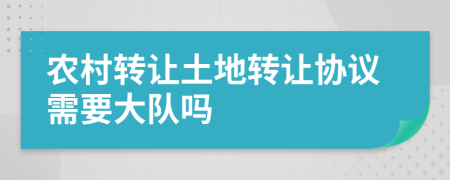 农村转让土地转让协议需要大队吗